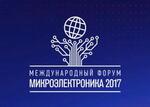 МЕЖДУНАРОДНЫЙ ФОРУМ
МИКРОЭЛЕКТРОНИКА 2017